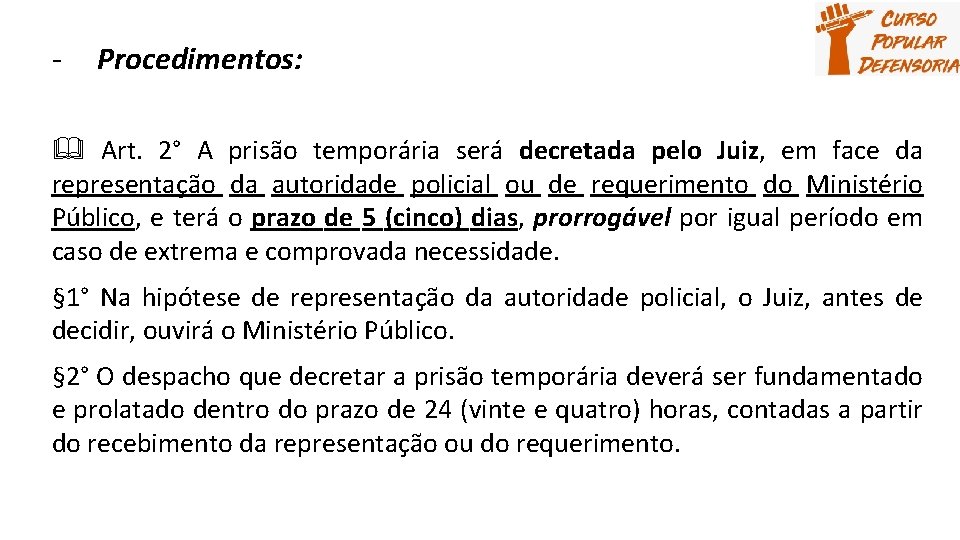 - Procedimentos:

CURSO POPULAR DEFENSORIA

Art. 2° A prisão temporária será decretada pelo Juiz, em face da representação da autoridade policial ou de requerimento do Ministério Público, e terá o prazo de 5 (cinco) dias, prorrogável por igual período em caso de extrema e comprovada necessidade.

§1° Na hipótese de representação da autoridade policial, o Juiz, antes de decidir, ouvirá o Ministério Público.

§2° O despacho que decretar a prisão temporária deverá ser fundamentado e prolatado dentro do prazo de 24 (vinte e quatro) horas, contadas a partir do recebimento da representação ou do requerimento.